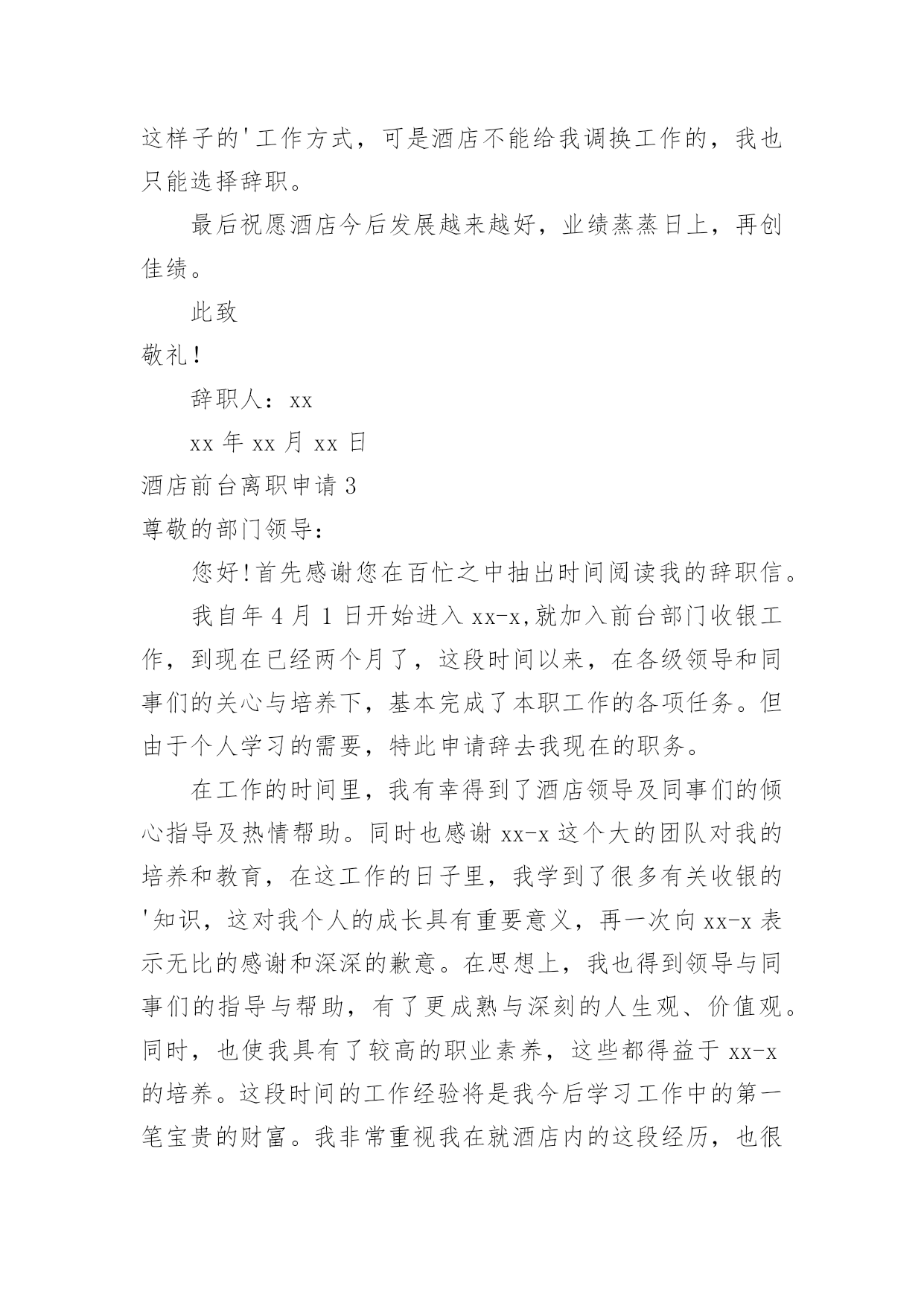 这样子的'工作方式，可是酒店不能给我调换工作的，我也只能选择辞职。

最后祝愿酒店今后发展越来越好，业绩蒸蒸日上，再创佳绩。

此致

敬礼！

辞职人：xx

xx 年 xx 月 xx 日

酒店前台离职申请 3

尊敬的部门领导：

您好！首先感谢您在百忙之中抽出时间阅读我的辞职信。

我自年 4 月 1 日开始进入 xx-x,就加入前台部门收银工作，到现在已经两个月了，这段时间以来，在各级领导和同事们的关心与培养下，基本完成了本职工作的各项任务。但由于个人学习的需要，特此申请辞去我现在的职务。

在工作的时间里，我有幸得到了酒店领导及同事们的倾心指导及热情帮助。同时也感谢 xx-x 这个大的团队对我的培养和教育，在这工作的日子里，我学到了很多有关收银的'知识，这对我个人的成长具有重要意义，再一次向 xx-x 表示无比的感谢和深深的歉意。在思想上，我也得到领导与同事们的指导与帮助，有了更成熟与深刻的人生观、价值观。同时，也使我具有了较高的职业素养，这些都得益于 xx-x 的培养。这段时间的工作经验将是我今后学习工作中的第一笔宝贵的财富。我非常重视我在就酒店内的这段经历，也很